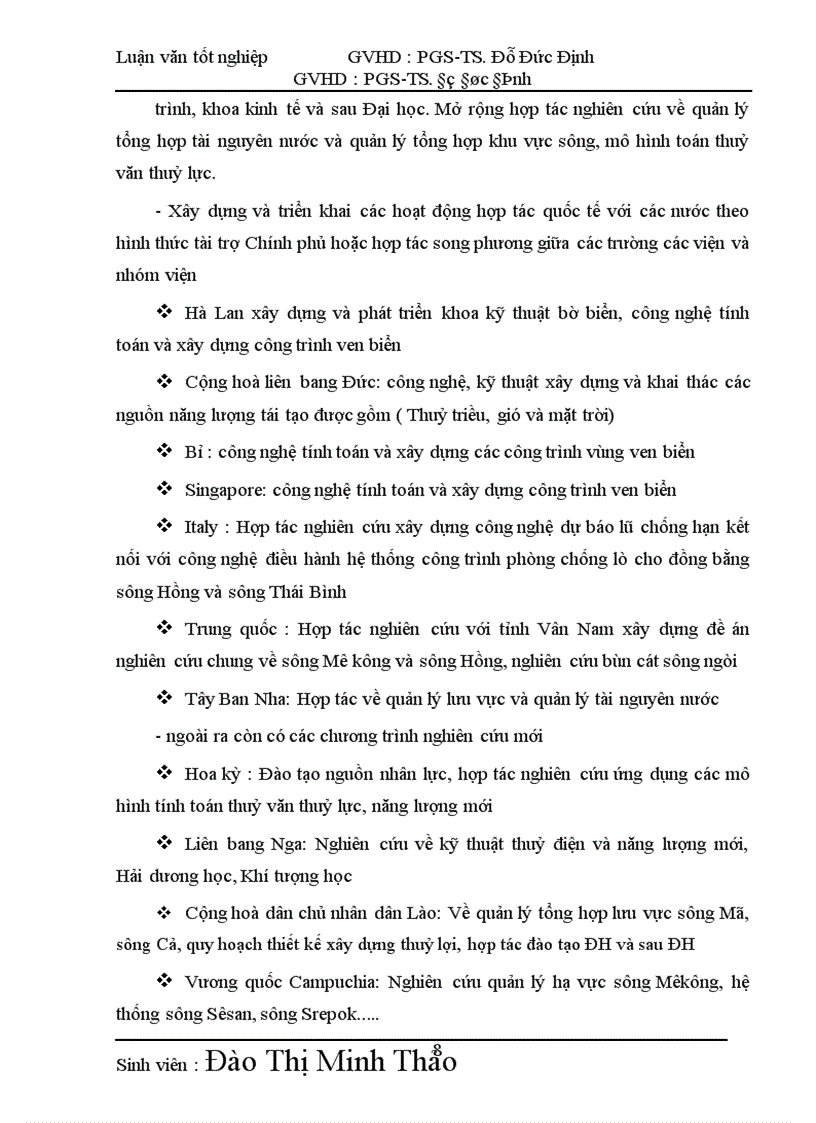 Luận văn tốt nghiệp GVHD : PGS-TS. Đỗ Đức Định
GVHD : PGS-TS. §ç §øc §Þnh

trình, khoa kinh tế và sau Đại học. Mở rộng hợp tác nghiên cứu về quản lý tổng hợp tài nguyên nước và quản lý tổng hợp khu vực sông, mô hình toán thuỷ văn thuỷ lực.

- Xây dựng và triển khai các hoạt động hợp tác quốc tế với các nước theo hình thức tài trợ Chính phủ hoặc hợp tác song phương giữa các trường các viện và nhóm viện

❖ Hà Lan xây dựng và phát triển khoa kỹ thuật bờ biển, công nghệ tính toán và xây dựng công trình ven biển

❖ Cộng hoà liên bang Đức: công nghệ, kỹ thuật xây dựng và khai thác các nguồn năng lượng tái tạo được gồm ( Thuỷ triều, gió và mặt trời)

❖ Bỉ : công nghệ tính toán và xây dựng các công trình vùng ven biển

❖ Singapore: công nghệ tính toán và xây dựng công trình ven biển

❖ Italy : Hợp tác nghiên cứu xây dựng công nghệ dự báo lũ chống hạn kết nối với công nghệ điều hành hệ thống công trình phòng chống lò cho đồng bằng sông Hồng và sông Thái Bình

❖ Trung quốc : Hợp tác nghiên cứu với tỉnh Vân Nam xây dựng đề án nghiên cứu chung về sông Mê kông và sông Hồng, nghiên cứu bùn cát sông ngòi

❖ Tây Ban Nha: Hợp tác về quản lý lưu vực và quản lý tài nguyên nước

- ngoài ra còn có các chương trình nghiên cứu mới

❖ Hoa kỳ : Đào tạo nguồn nhân lực, hợp tác nghiên cứu ứng dụng các mô hình tính toán thuỷ văn thuỷ lực, năng lượng mới

❖ Liên bang Nga: Nghiên cứu về kỹ thuật thuỷ điện và năng lượng mới, Hải dương học, Khí tượng học

❖ Cộng hoà dân chủ nhân dân Lào: Về quản lý tổng hợp lưu vực sông Mã, sông Cả, quy hoạch thiết kế xây dựng thuỷ lợi, hợp tác đào tạo ĐH và sau ĐH

❖ Vương quốc Campuchia: Nghiên cứu quản lý hạ vực sông Mêkông, hệ thống sông Sêsan, sông Srepok.....

Sinh viên : Đào Thị Minh Thảo